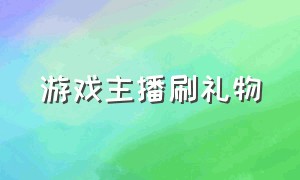 游戏主播刷礼物